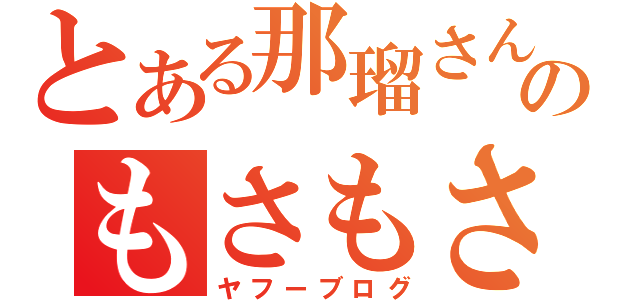 とある那瑠さんの

もさもさ

ヤフーブログ